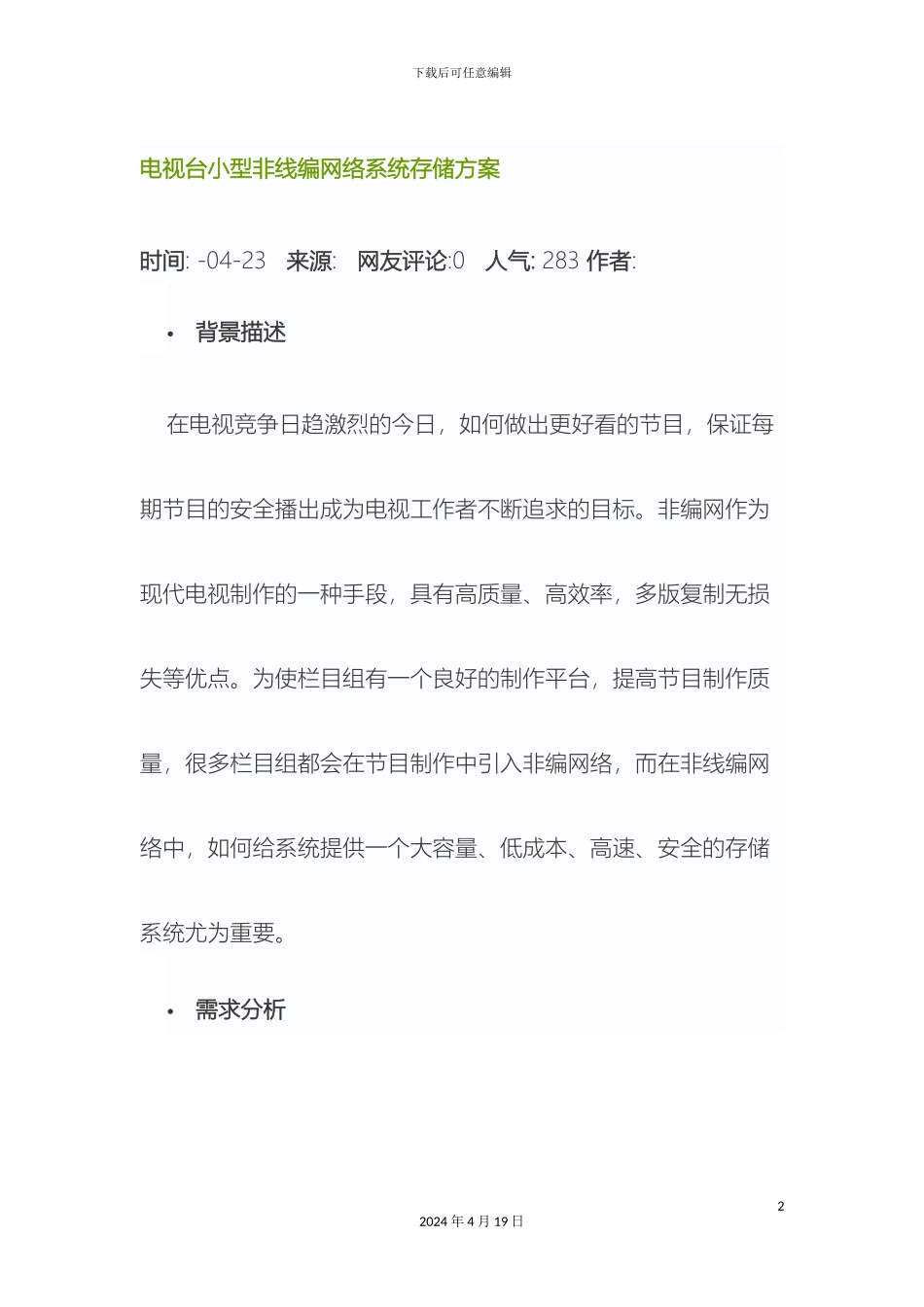 下载后可任意编辑

电视台小型非线编网络系统存储方案

时间: -04-23 来源: 网友评论:0 人气: 283 作者:

• 背景描述

在电视竞争日趋激烈的今日，如何做出更好看的节目，保证每期节目的安全播出成为电视工作者不断追求的目标。非编网作为现代电视制作的一种手段，具有高质量、高效率，多版复制无损失等优点。为使栏目组有一个良好的制作平台，提高节目制作质量，很多栏目组都会在节目制作中引入非编网络，而在非线编网络中，如何给系统提供一个大容量、低成本、高速、安全的存储系统尤为重要。

• 需求分析

2

2024 年 4 月 19 日